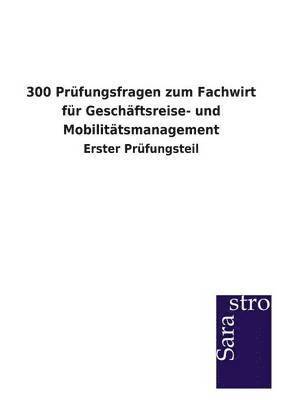 300 Prüfungsfragen zum Fachwirt für Geschäftsreise- und Mobilitätsmanagement

Erster Prüfungsteil

Sara stro